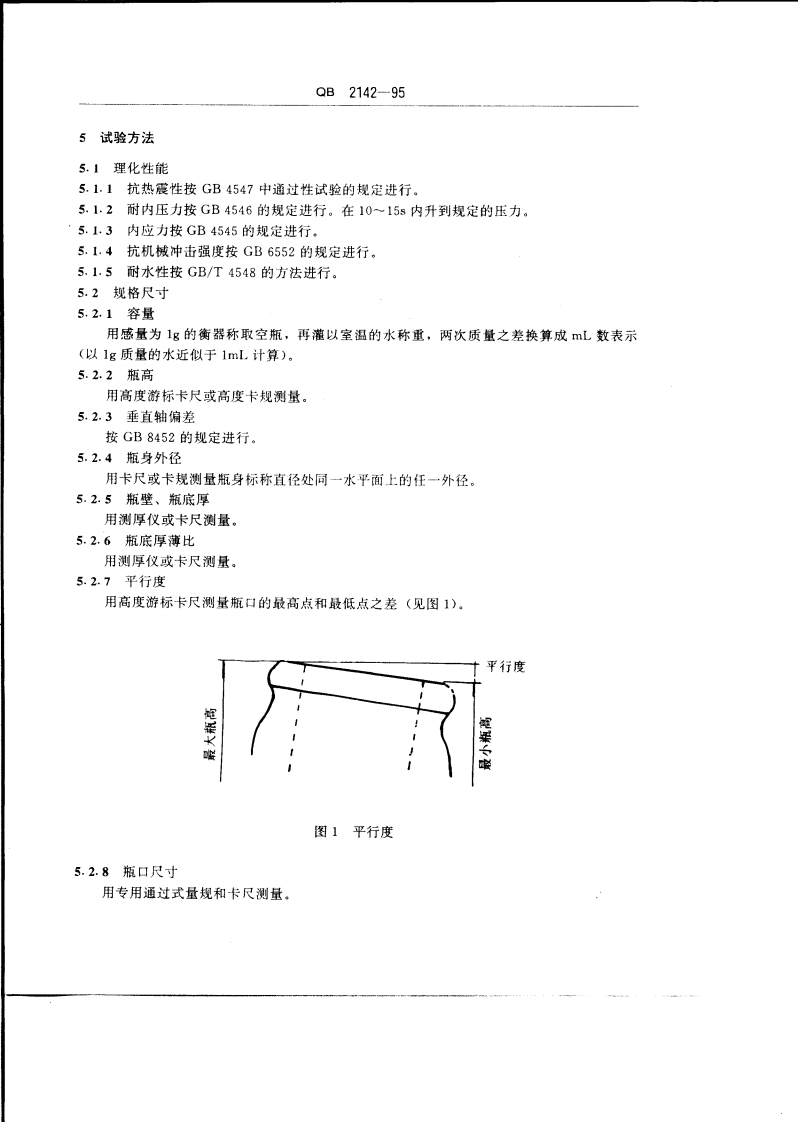 QB 2142—95

5 试验方法

5.1 理化性能

5.1.1 抗热震性按 GB 4547 中通过性试验的规定进行。

5.1.2 耐内压力按 GB 4546 的规定进行。在 10～15s 内升到规定的压力。

5.1.3 内应力按 GB 4545 的规定进行。

5.1.4 抗机械冲击强度按 GB 6552 的规定进行。

5.1.5 耐水性按 GB/T 4548 的方法进行。

5.2 规格尺寸

5.2.1 容量

用感量为 1g 的衡器称取空瓶，再灌以室温的水称重，两次质量之差换算成 mL 数表示（以 1g 质量的水近似于 1mL 计算）。

5.2.2 瓶高

用高度游标卡尺或高度卡规测量。

5.2.3 垂直轴偏差

按 GB 8452 的规定进行。

5.2.4 瓶身外径

用卡尺或卡规测量瓶身标称直径处同一水平面上的任一外径。

5.2.5 瓶壁、瓶底厚

用测厚仪或卡尺测量。

5.2.6 瓶底厚薄比

用测厚仪或卡尺测量。

5.2.7 平行度

用高度游标卡尺测量瓶口的最高点和最低点之差（见图 1）。

平行度
最大瓶高
最小瓶高

图 1 平行度

5.2.8 瓶口尺寸

用专用通过式量规和卡尺测量。